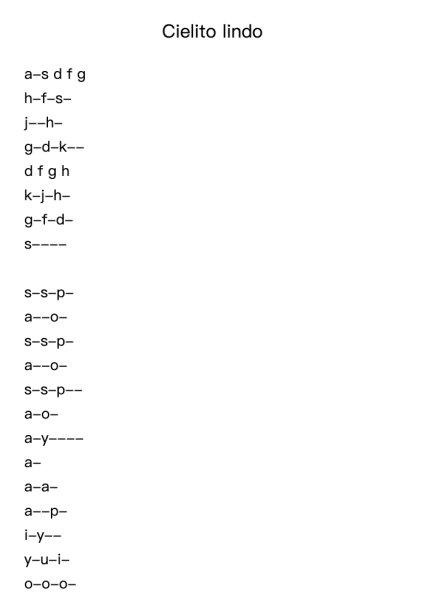 Cielito lindo

a–s d f g
h–f–s–
j––h–
g–d–k––
d f g h
k–j–h–
g–f–d–
s––––

s–s–p–
a––o–
s–s–p–
a––o–
s–s–p––
a–o–
a–y––––
a–
a–a–
a––p–
i–y––
y–u–i–
o–o–o–